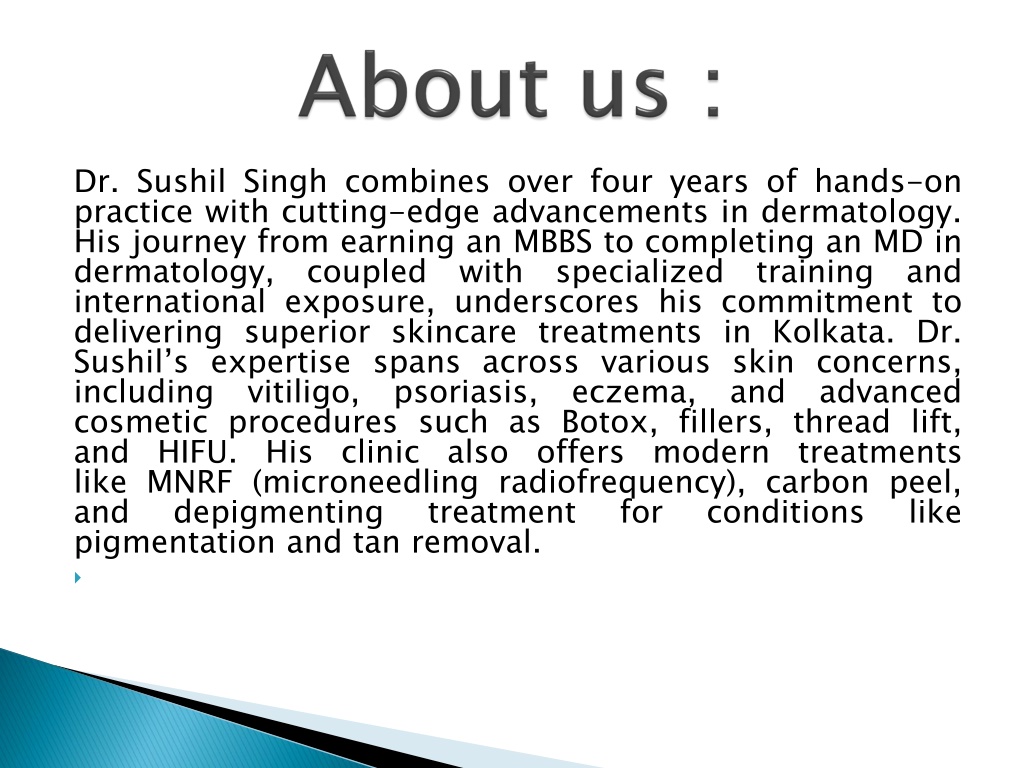 About us :

Dr. Sushil Singh combines over four years of hands-on practice with cutting-edge advancements in dermatology. His journey from earning an MBBS to completing an MD in dermatology, coupled with specialized training and international exposure, underscores his commitment to delivering superior skincare treatments in Kolkata. Dr. Sushil’s expertise spans across various skin concerns, including vitiligo, psoriasis, eczema, and advanced cosmetic procedures such as Botox, fillers, thread lift, and HIFU. His clinic also offers modern treatments like MNRF (microneedling radiofrequency), carbon peel, and depigmenting treatment for conditions like pigmentation and tan removal.